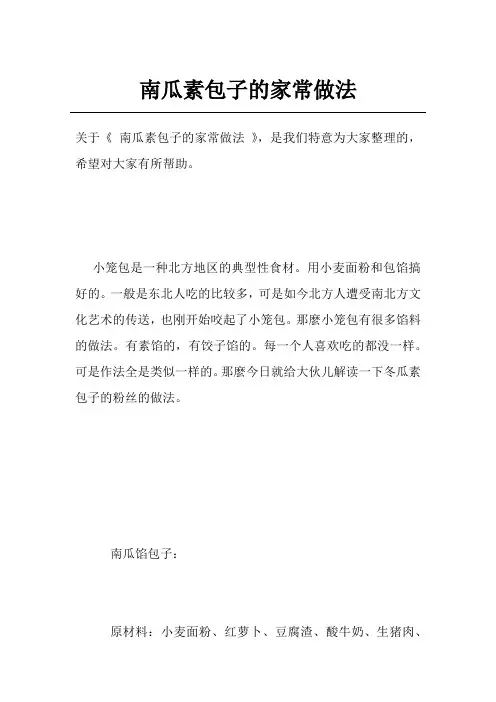 南瓜素包子的家常做法

关于《 南瓜素包子的家常做法 》，是我们特意为大家整理的，希望对大家有所帮助。

小笼包是一种北方地区的典型性食材。用小麦面粉和包馅搞好的。一般是东北人吃的比较多，可是如今北方人遭受南北方文化艺术的传送，也刚开始咬起了小笼包。那麼小笼包有很多馅料的做法。有素馅的，有饺子馅的。每一个人喜欢吃的都没一样。可是作法全是类似一样的。那麼今日就给大伙儿解读一下冬瓜素包子的粉丝的做法。

南瓜馅包子：

原材料：小麦面粉、红萝卜、豆腐渣、酸牛奶、生猪肉、